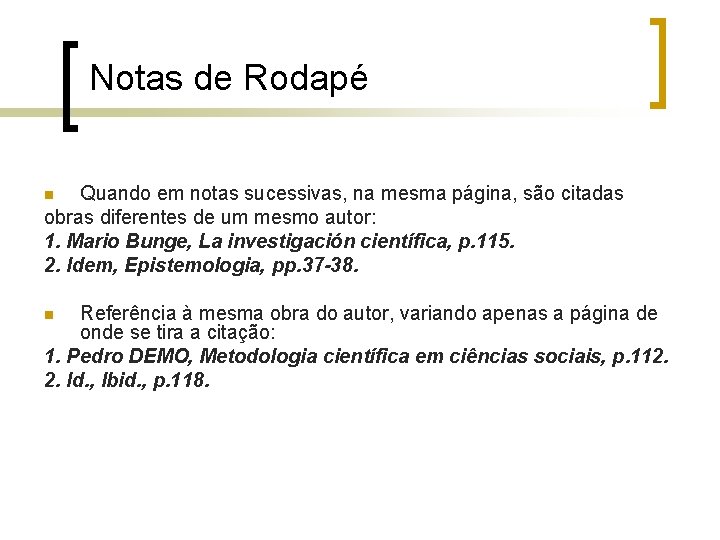 Notas de Rodapé

Quando em notas sucessivas, na mesma página, são citadas obras diferentes de um mesmo autor:
1. Mario Bunge, La investigación científica, p.115.
2. Idem, Epistemologia, pp.37-38.

Referência à mesma obra do autor, variando apenas a página de onde se tira a citação:
1. Pedro DEMO, Metodologia científica em ciências sociais, p.112.
2. Id., Ibid., p.118.